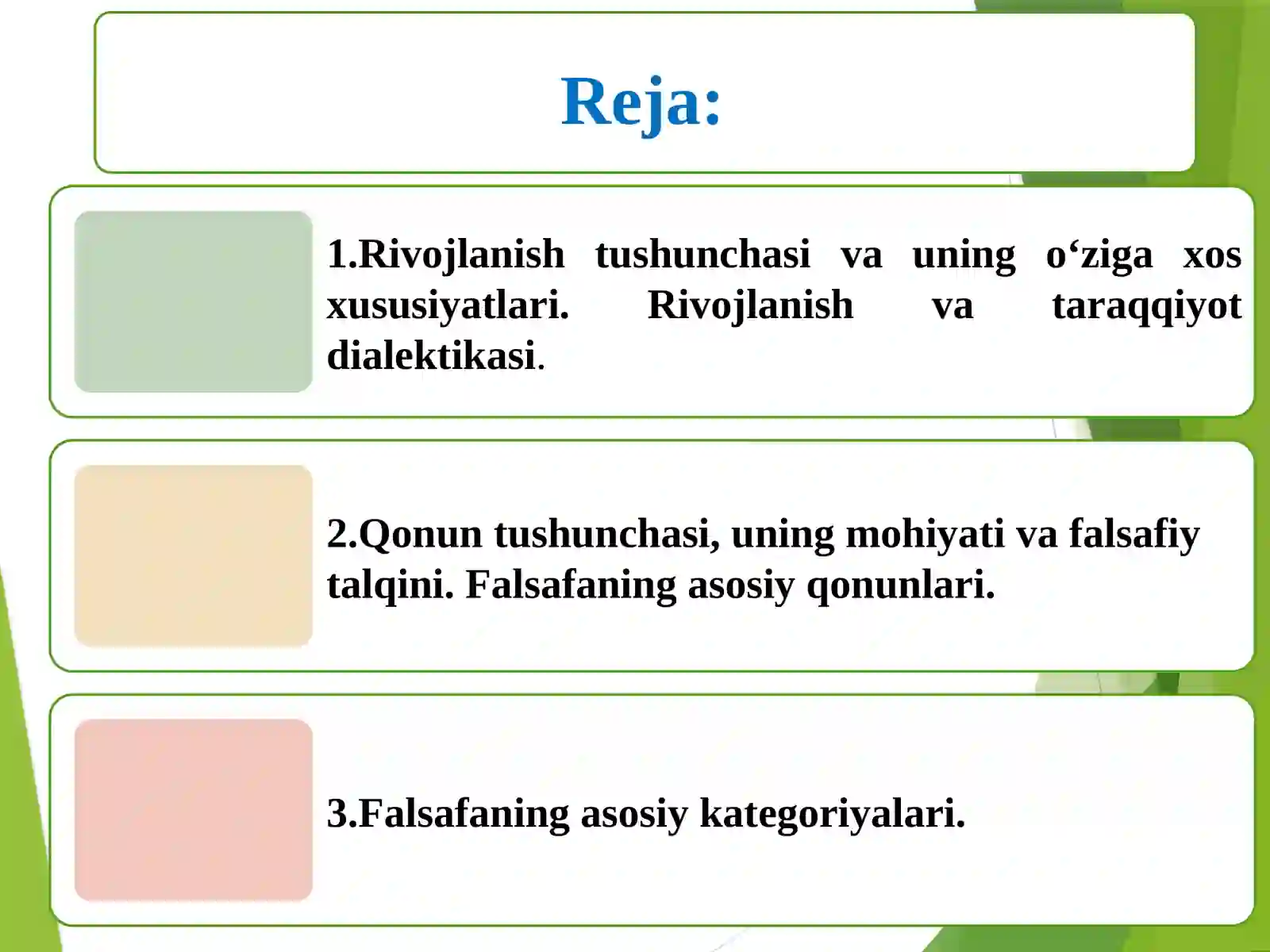 Reja:

1.Rivojlanish tushunchasi va uning o‘ziga xos xususiyatlari. Rivojlanish va taraqqiyot dialektikasi.

2.Qonun tushunchasi, uning mohiyati va falsafiy talqini. Falsafaning asosiy qonunlari.

3.Falsafaning asosiy kategoriyalari.